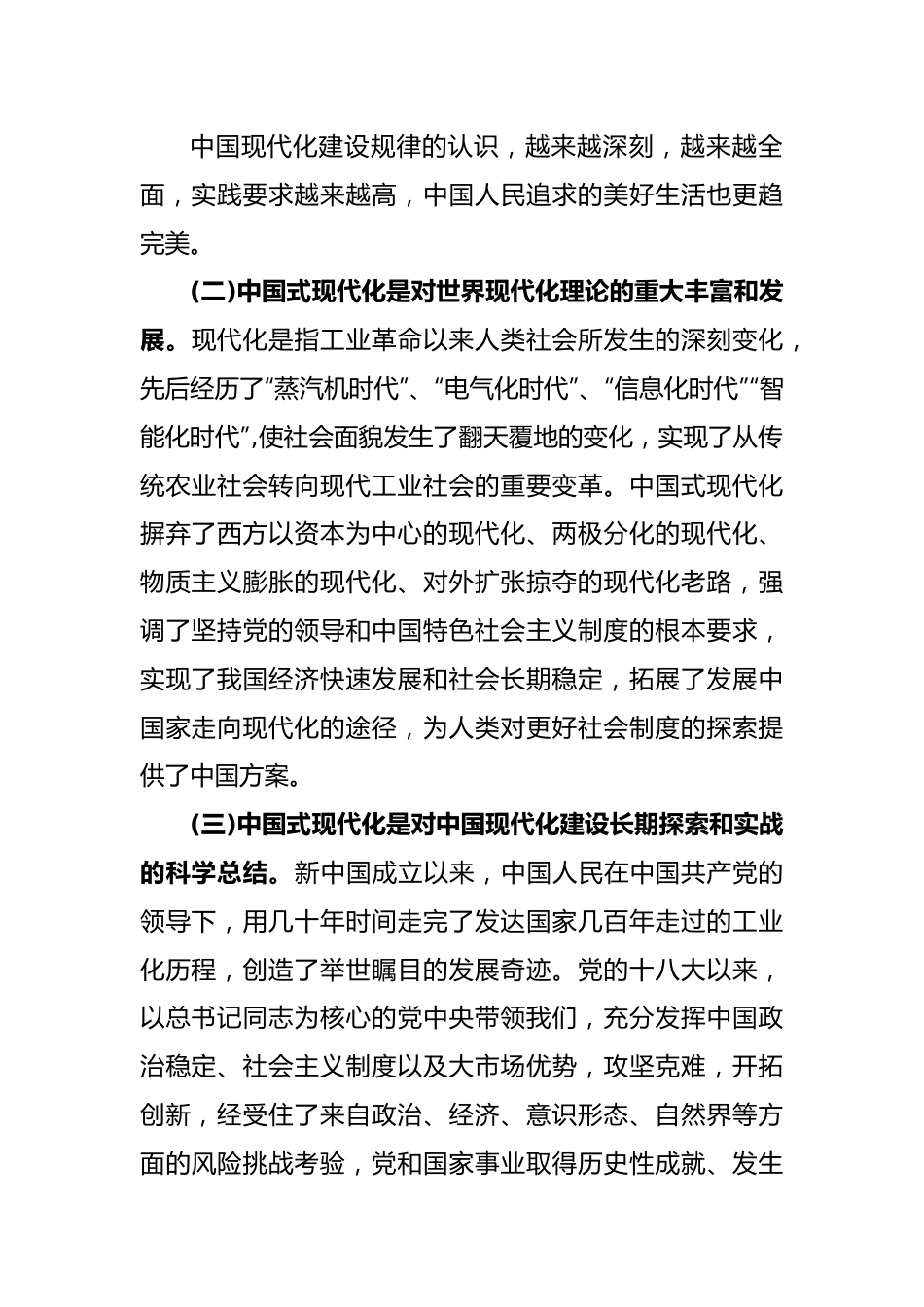 中国现代化建设规律的认识，越来越深刻，越来越全面，实践要求越来越高，中国人民追求的美好生活也更趋完美。

(二)中国式现代化是对世界现代化理论的重大丰富和发展。现代化是指工业革命以来人类社会所发生的深刻变化，先后经历了“蒸汽机时代”、“电气化时代”、“信息化时代”“智能化时代”,使社会面貌发生了翻天覆地的变化，实现了从传统农业社会转向现代工业社会的重要变革。中国式现代化摒弃了西方以资本为中心的现代化、两极分化的现代化、物质主义膨胀的现代化、对外扩张掠夺的现代化老路，强调了坚持党的领导和中国特色社会主义制度的根本要求，实现了我国经济快速发展和社会长期稳定，拓展了发展中国家走向现代化的途径，为人类对更好社会制度的探索提供了中国方案。

(三)中国式现代化是对中国现代化建设长期探索和实战的科学总结。新中国成立以来，中国人民在中国共产党的领导下，用几十年时间走完了发达国家几百年走过的工业化历程，创造了举世瞩目的发展奇迹。党的十八大以来，以总书记同志为核心的党中央带领我们，充分发挥中国政治稳定、社会主义制度以及大市场优势，攻坚克难，开拓创新，经受住了来自政治、经济、意识形态、自然界等方面的风险挑战考验，党和国家事业取得历史性成就、发生